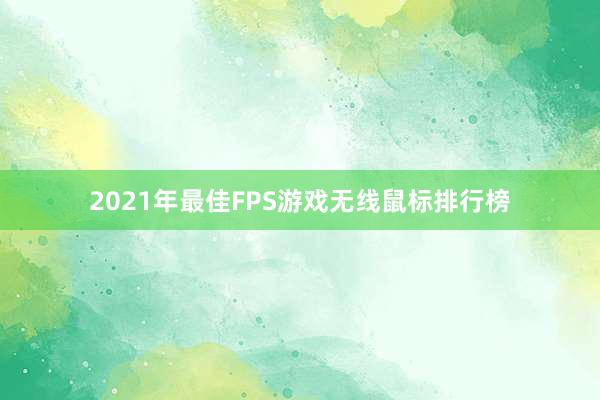 2021年最佳FPS游戏无线鼠标排行榜